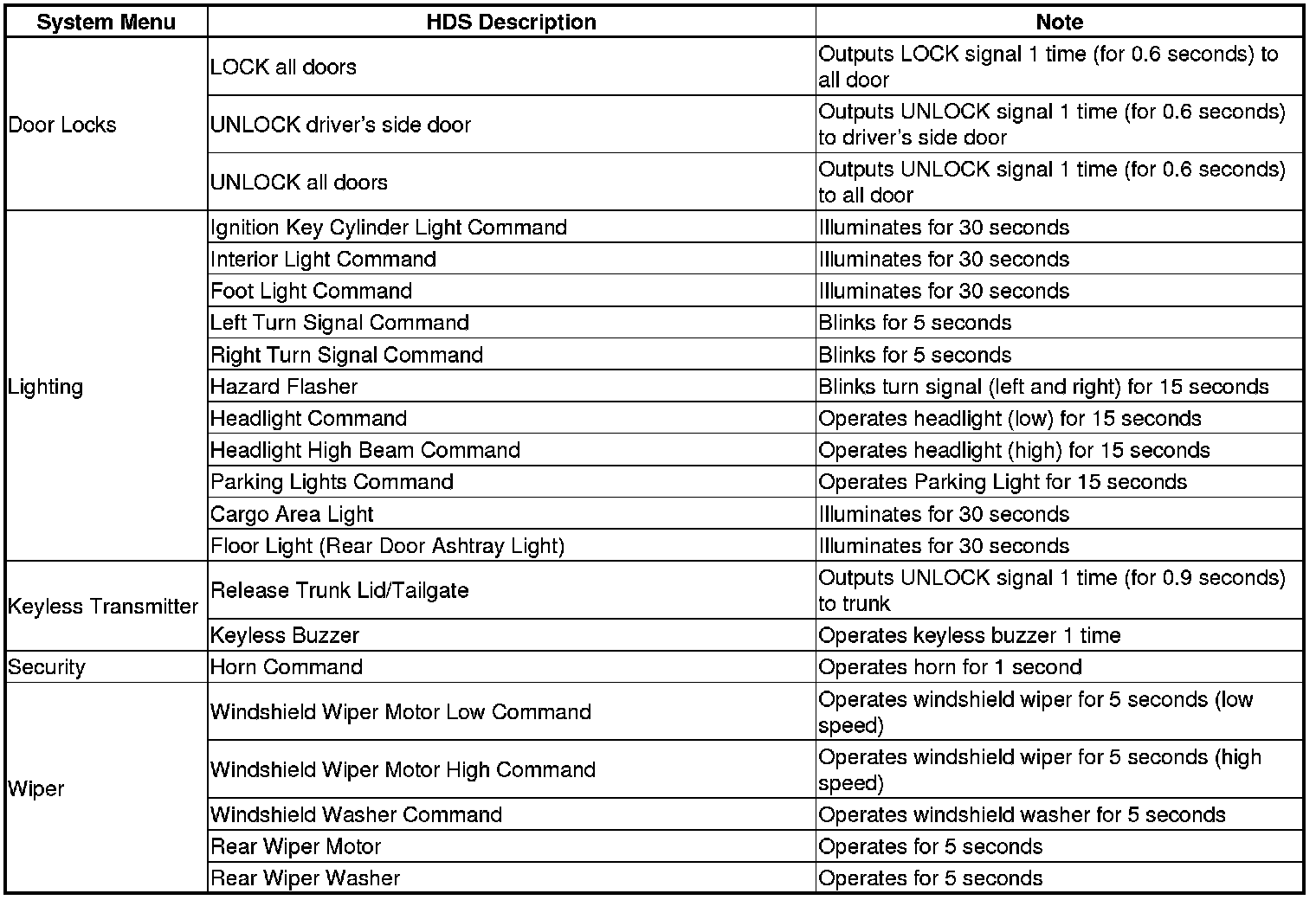 | System Menu | HDS Description | Note |
|---|---|---|
| Door Locks | LOCK all doors | Outputs LOCK signal 1 time (for 0.6 seconds) to all door |
| | UNLOCK driver's side door | Outputs UNLOCK signal 1 time (for 0.6 seconds) to driver's side door |
| | UNLOCK all doors | Outputs UNLOCK signal 1 time (for 0.6 seconds) to all door |
| Lighting | Ignition Key Cylinder Light Command | Illuminates for 30 seconds |
| | Interior Light Command | Illuminates for 30 seconds |
| | Foot Light Command | Illuminates for 30 seconds |
| | Left Turn Signal Command | Blinks for 5 seconds |
| | Right Turn Signal Command | Blinks for 5 seconds |
| | Hazard Flasher | Blinks turn signal (left and right) for 15 seconds |
| | Headlight Command | Operates headlight (low) for 15 seconds |
| | Headlight High Beam Command | Operates headlight (high) for 15 seconds |
| | Parking Lights Command | Operates Parking Light for 15 seconds |
| | Cargo Area Light | Illuminates for 30 seconds |
| | Floor Light (Rear Door Ashtray Light) | Illuminates for 30 seconds |
| Keyless Transmitter | Release Trunk Lid/Tailgate | Outputs UNLOCK signal 1 time (for 0.9 seconds) to trunk |
| | Keyless Buzzer | Operates keyless buzzer 1 time |
| Security | Horn Command | Operates horn for 1 second |
| Wiper | Windshield Wiper Motor Low Command | Operates windshield wiper for 5 seconds (low speed) |
| | Windshield Wiper Motor High Command | Operates windshield wiper for 5 seconds (high speed) |
| | Windshield Washer Command | Operates windshield washer for 5 seconds |
| | Rear Wiper Motor | Operates for 5 seconds |
| | Rear Wiper Washer | Operates for 5 seconds |